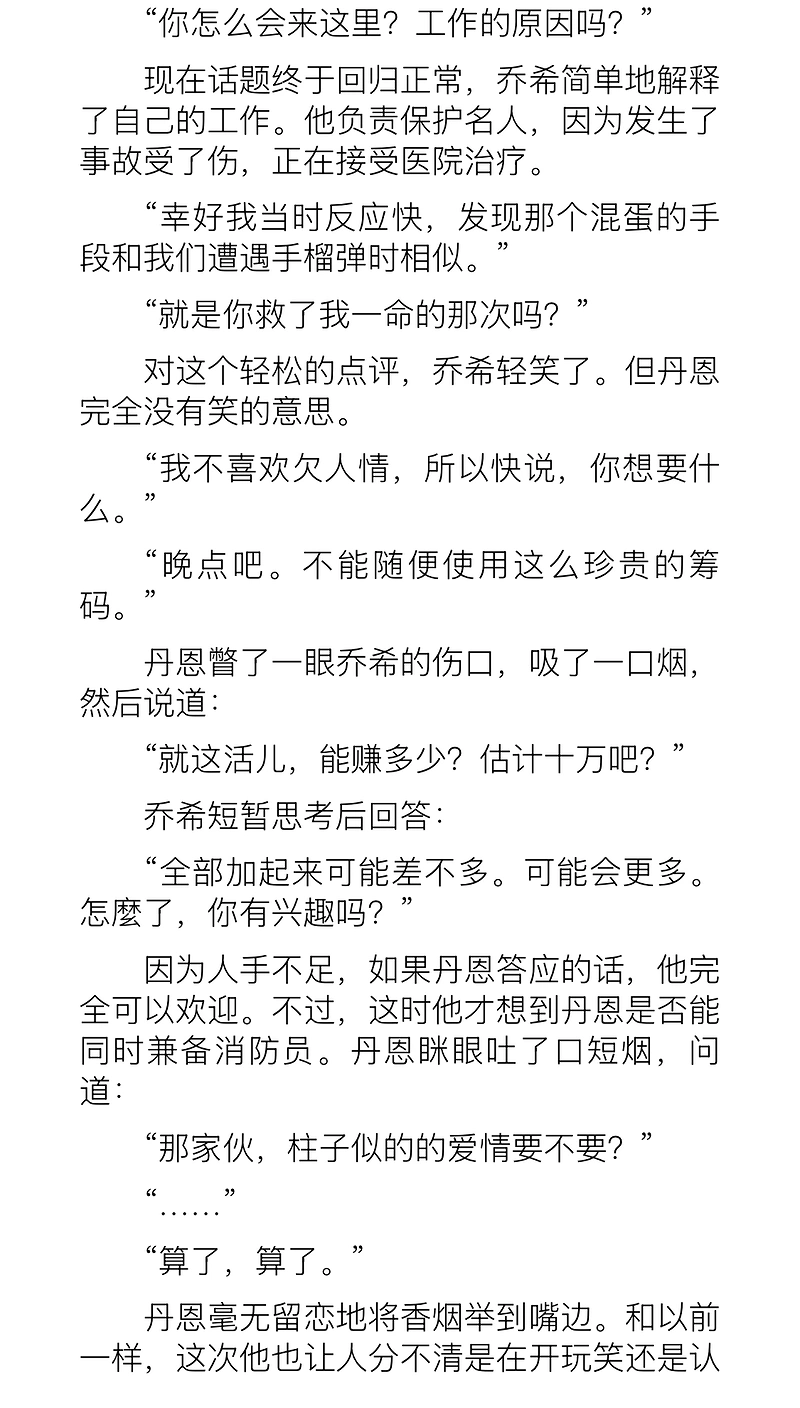 “你怎么会来这里？工作的原因吗？”

现在话题终于回归正常，乔希简单地解释了自己的工作。他负责保护名人，因为发生了事故受了伤，正在接受医院治疗。

“幸好我当时反应快，发现那个混蛋的手段和我们遭遇手榴弹时相似。”

“就是你救了我一命的那次吗？”

对这个轻松的点评，乔希轻笑了。但丹恩完全没有笑的意思。

“我不喜欢欠人情，所以快说，你想要什么。”

“晚点吧。不能随便使用这么珍贵的筹码。”

丹恩瞥了一眼乔希的伤口，吸了一口烟，然后说道：

“就这活儿，能赚多少？估计十万吧？”

乔希短暂思考后回答：

“全部加起来可能差不多。可能会更多。怎麼了，你有兴趣吗？”

因为人手不足，如果丹恩答应的话，他完全可以欢迎。不过，这时他才想到丹恩是否能同时兼备消防员。丹恩眯眼吐了口短烟，问道：

“那家伙，柱子似的的爱情要不要？”

“……”

“算了，算了。”

丹恩毫无留恋地将香烟举到嘴边。和以前一样，这次他也让人分不清是在开玩笑还是认